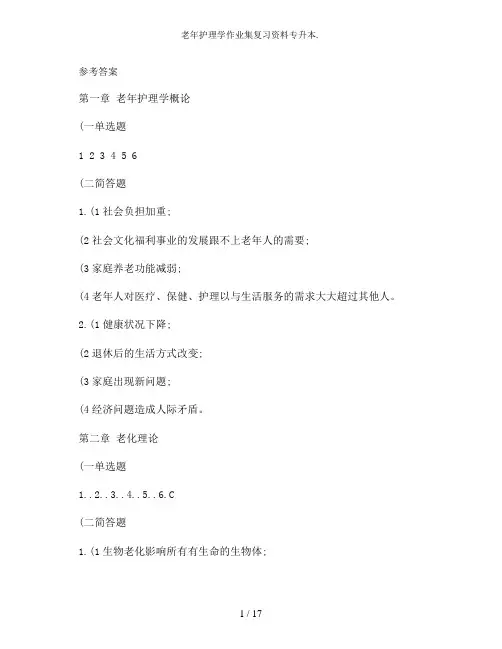 老年护理学作业集复习资料专升本.

参考答案

第一章 老年护理学概论

(一单选题

1 2 3 4 5 6

(二简答题

1.(1 社会负担加重;

(2 社会文化福利事业的发展跟不上老年人的需要;

(3 家庭养老功能减弱;

(4 老年人对医疗、保健、护理以与生活服务的需求大大超过其他人。

2.(1 健康状况下降;

(2 退休后的生活方式改变;

(3 家庭出现新问题;

(4 经济问题造成人际矛盾。

第二章 老化理论

(一单选题

1..2..3..4..5..6.C

(二简答题

1.(1 生物老化影响所有有生命的生物体;

1 / 17